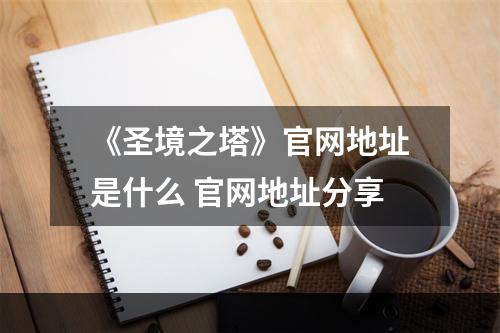 《圣境之塔》官网地址是什么 官网地址分享